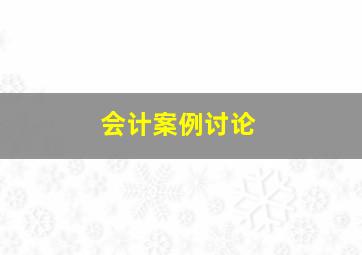 会计案例讨论